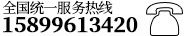 全国统一服务热线
15899613420